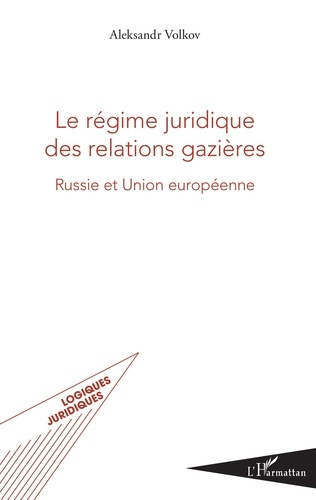 Aleksandr Volkov

Le régime juridique des relations gazières

Russie et Union européenne

LOGIQUES JURIDIQUES

L'Harmattan